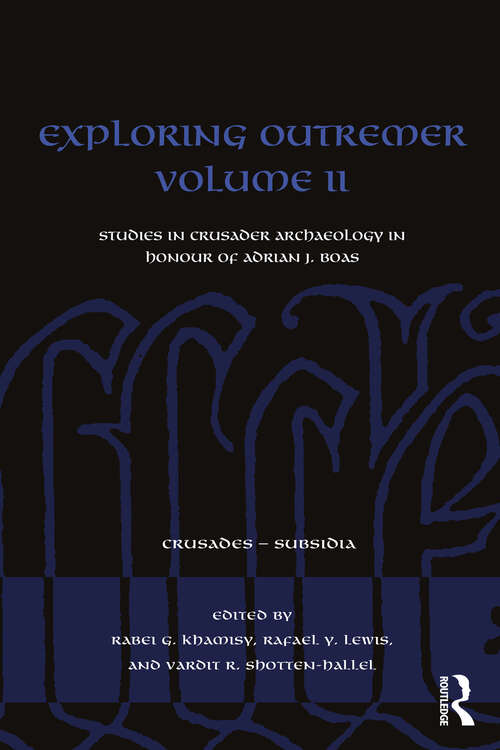 EXPLORING OUTREMER VOLUME II

STUDIES IN CRUSADER ARCHAEOLOGY IN HONOUR OF ADRIAN J. BOAS

CRUSADES – SUBSIDIA

EDITED BY
RABEI G. KHAMISY, RAFAEL Y. LEWIS, AND VARDIT R. SHOTTEN-HALLEL

ROUTLEDGE